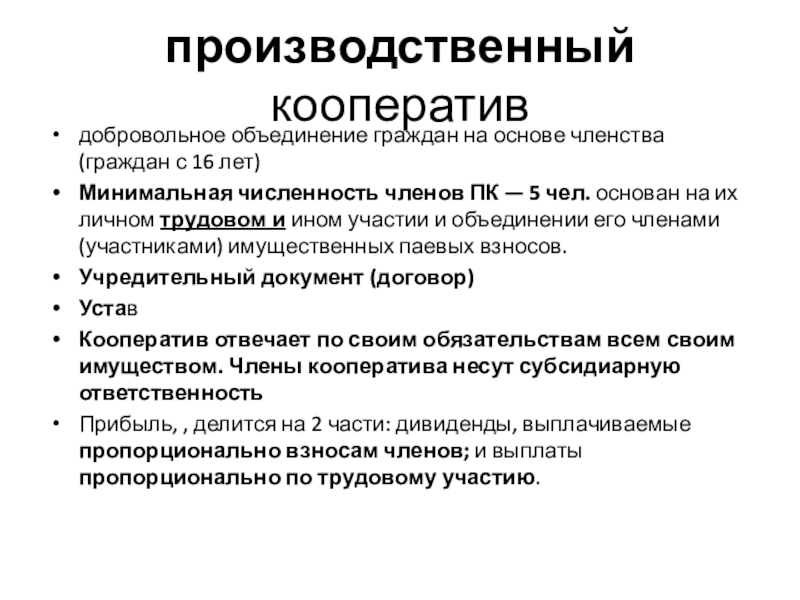 производственный кооператив

• добровольное объединение граждан на основе членства (граждан с 16 лет)
• Минимальная численность членов ПК — 5 чел. основан на их личном трудовом и ином участии и объединении его членами (участниками) имущественных паевых взносов.
• Учредительный документ (договор)
• Устав
• Кооператив отвечает по своим обязательствам всем своим имуществом. Члены кооператива несут субсидиарную ответственность
• Прибыль, , делится на 2 части: дивиденды, выплачиваемые пропорционально взносам членов; и выплаты пропорционально по трудовому участию.